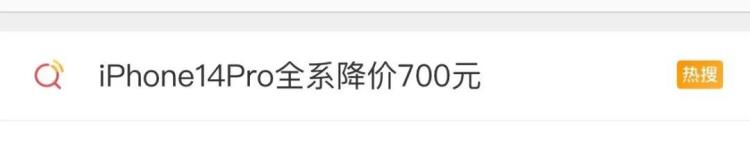 iPhone14Pro全系降价700元

热搜